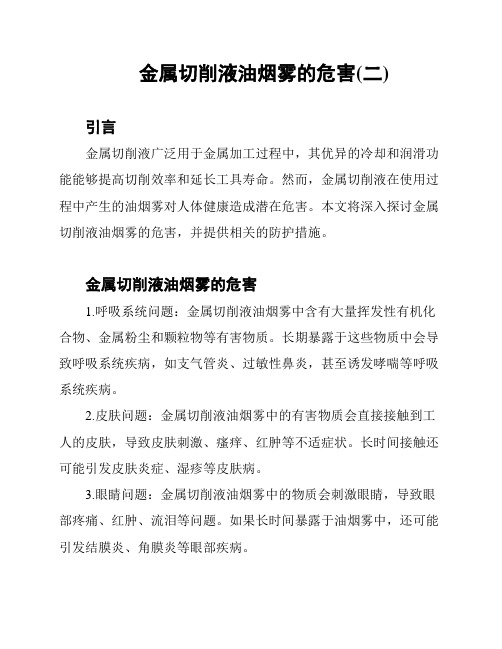 金属切削液油烟雾的危害(二)

引言

金属切削液广泛用于金属加工过程中，其优异的冷却和润滑功能能够提高切削效率和延长工具寿命。然而，金属切削液在使用过程中产生的油烟雾对人体健康造成潜在危害。本文将深入探讨金属切削液油烟雾的危害，并提供相关的防护措施。

金属切削液油烟雾的危害

1.呼吸系统问题：金属切削液油烟雾中含有大量挥发性有机化合物、金属粉尘和颗粒物等有害物质。长期暴露于这些物质中会导致呼吸系统疾病，如支气管炎、过敏性鼻炎，甚至诱发哮喘等呼吸系统疾病。

2.皮肤问题：金属切削液油烟雾中的有害物质会直接接触到工人的皮肤，导致皮肤刺激、瘙痒、红肿等不适症状。长时间接触还可能引发皮肤炎症、湿疹等皮肤病。

3.眼睛问题：金属切削液油烟雾中的物质会刺激眼睛，导致眼部疼痛、红肿、流泪等问题。如果长时间暴露于油烟雾中，还可能引发结膜炎、角膜炎等眼部疾病。